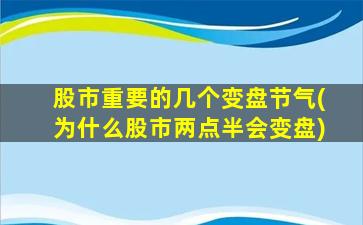 股市重要的几个变盘节气(为什么股市两点半会变盘)